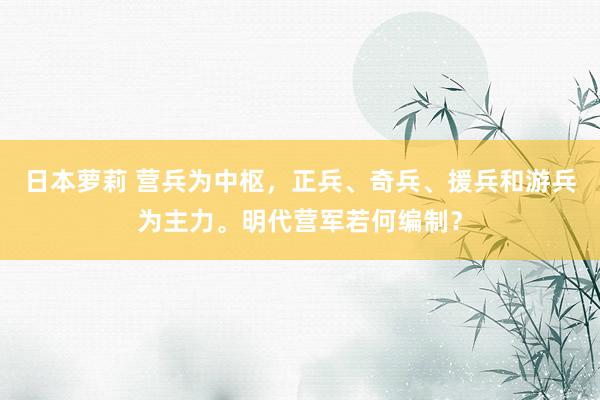 日本萝莉 营兵为中枢，正兵、奇兵、援兵和游兵为主力。明代营军若何编制？